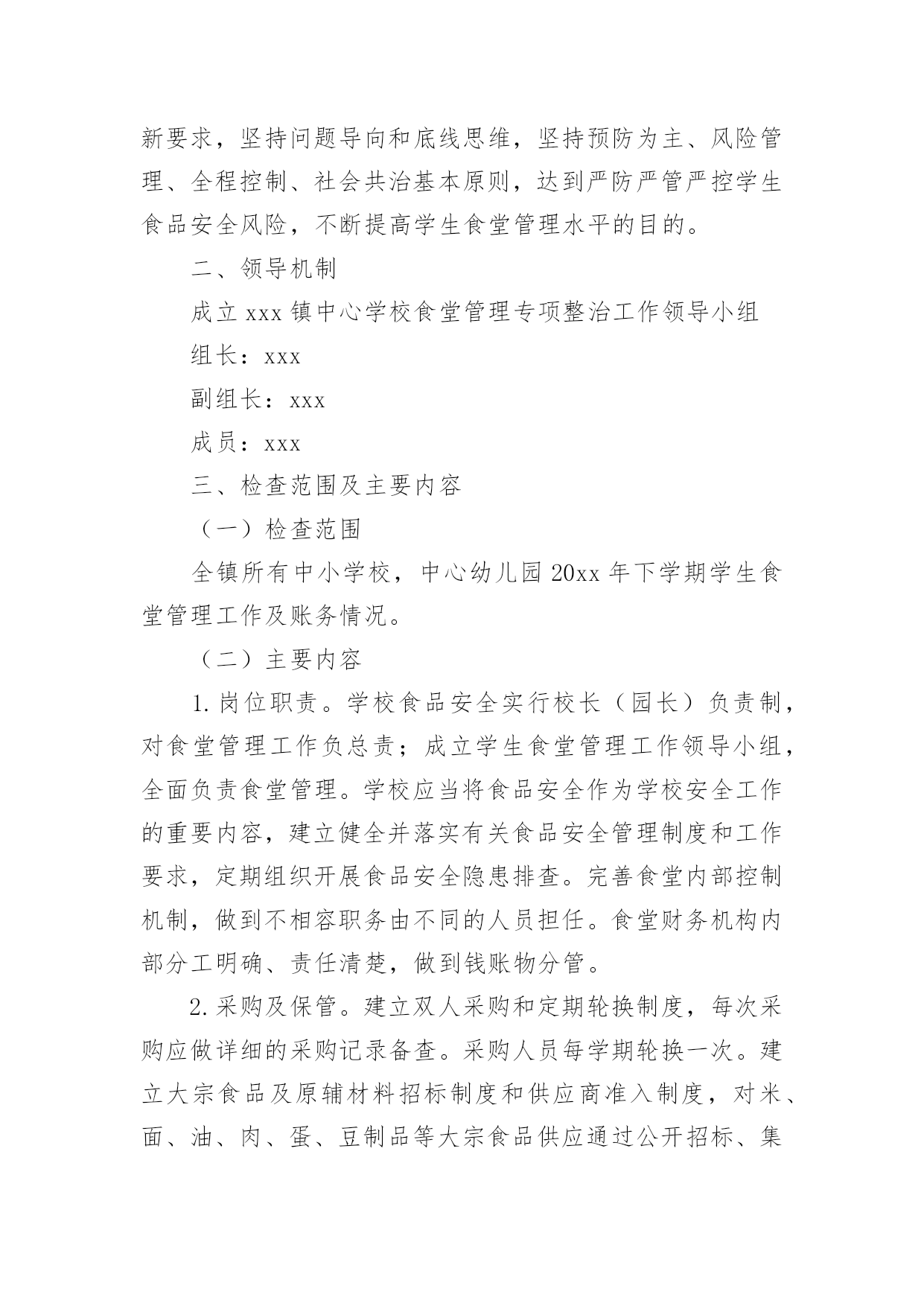 新要求，坚持问题导向和底线思维，坚持预防为主、风险管理、全程控制、社会共治基本原则，达到严防严管严控学生食品安全风险，不断提高学生食堂管理水平的目的。

二、领导机制

成立 xxx 镇中心学校食堂管理专项整治工作领导小组

组长：xxx

副组长：xxx

成员：xxx

三、检查范围及主要内容

（一）检查范围

全镇所有中小学校，中心幼儿园 20xx 年下学期学生食堂管理工作及账务情况。

（二）主要内容

1.岗位职责。学校食品安全实行校长（园长）负责制，对食堂管理工作负总责；成立学生食堂管理工作领导小组，全面负责食堂管理。学校应当将食品安全作为学校安全工作的重要内容，建立健全并落实有关食品安全管理制度和工作要求，定期组织开展食品安全隐患排查。完善食堂内部控制机制，做到不相容职务由不同的人员担任。食堂财务机构内部分工明确、责任清楚，做到钱账物分管。

2.采购及保管。建立双人采购和定期轮换制度，每次采购应做详细的采购记录备查。采购人员每学期轮换一次。建立大宗食品及原辅材料招标制度和供应商准入制度，对米、面、油、肉、蛋、豆制品等大宗食品供应通过公开招标、集